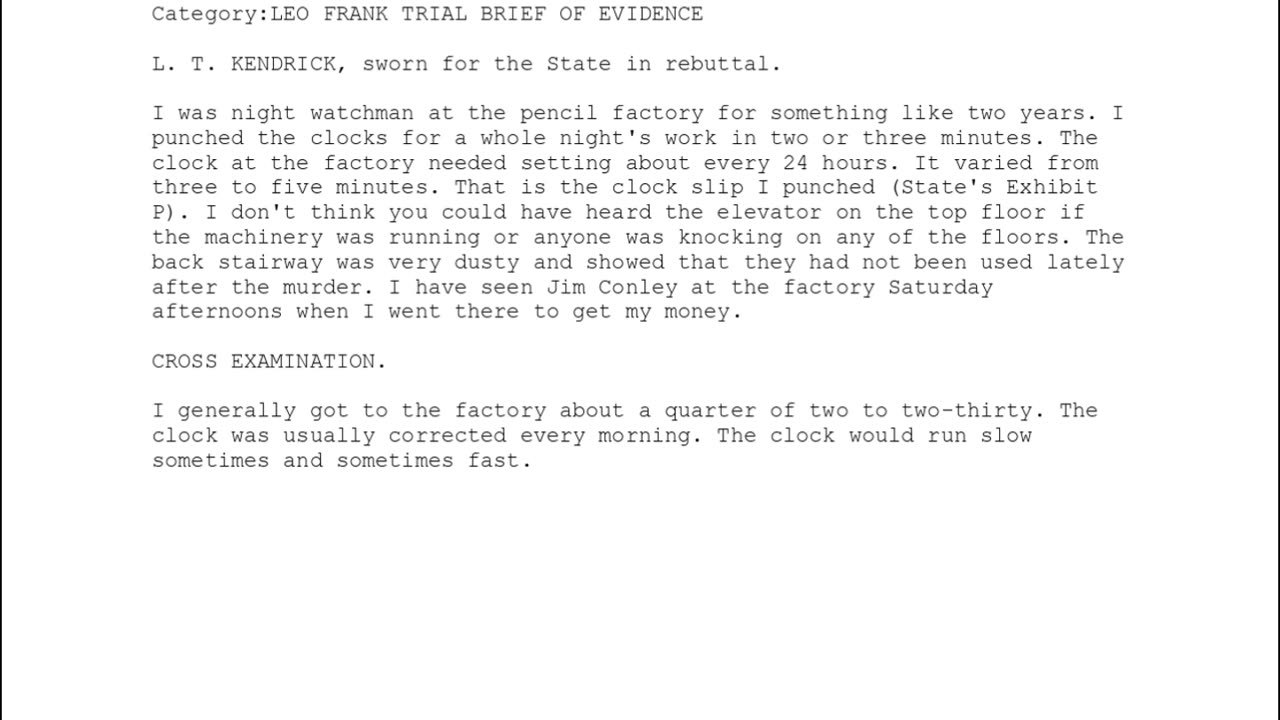 Category:LEO FRANK TRIAL BRIEF OF EVIDENCE

L. T. KENDRICK, sworn for the State in rebuttal.

I was night watchman at the pencil factory for something like two years. I punched the clocks for a whole night's work in two or three minutes. The clock at the factory needed setting about every 24 hours. It varied from three to five minutes. That is the clock slip I punched (State's Exhibit P). I don't think you could have heard the elevator on the top floor if the machinery was running or anyone was knocking on any of the floors. The back stairway was very dusty and showed that they had not been used lately after the murder. I have seen Jim Conley at the factory Saturday afternoons when I went there to get my money.

CROSS EXAMINATION.

I generally got to the factory about a quarter of two to two-thirty. The clock was usually corrected every morning. The clock would run slow sometimes and sometimes fast.